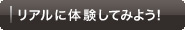 リアルに体験してみよう!